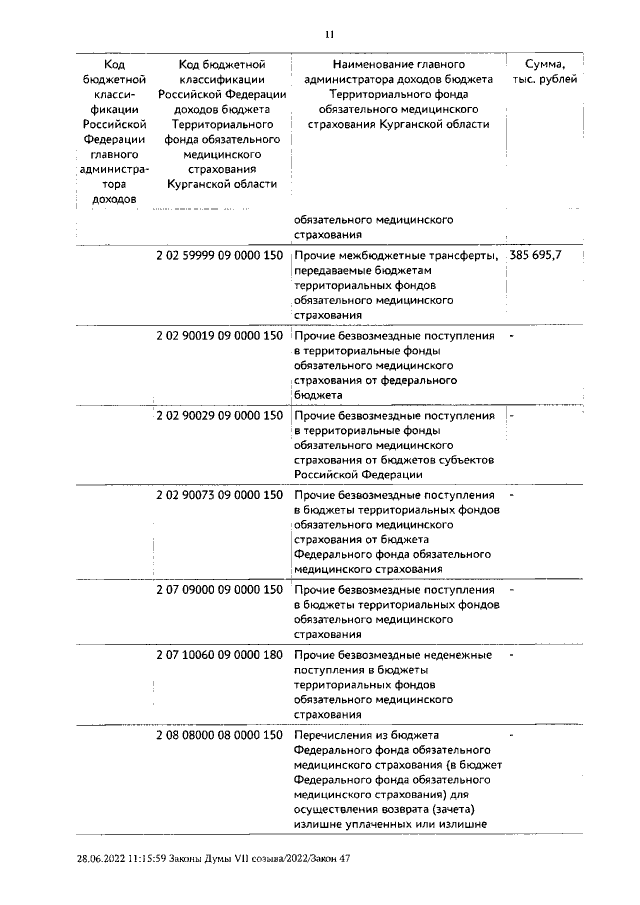 11

| Код бюджетной классификации Российской Федерации главного администратора доходов | Код бюджетной классификации Российской Федерации доходов бюджета Территориального фонда обязательного медицинского страхования Курганской области | Наименование главного администратора доходов бюджета Территориального фонда обязательного медицинского страхования Курганской области | Сумма, тыс. рублей |
|---|---|---|---|
| | | обязательного медицинского страхования | |
| | 2 02 59999 09 0000 150 | Прочие межбюджетные трансферты, передаваемые бюджетам территориальных фондов обязательного медицинского страхования | 385 695,7 |
| | 2 02 90019 09 0000 150 | Прочие безвозмездные поступления в территориальные фонды обязательного медицинского страхования от федерального бюджета | - |
| | 2 02 90029 09 0000 150 | Прочие безвозмездные поступления в территориальные фонды обязательного медицинского страхования от бюджетов субъектов Российской Федерации | - |
| | 2 02 90073 09 0000 150 | Прочие безвозмездные поступления в бюджеты территориальных фондов обязательного медицинского страхования от бюджета Федерального фонда обязательного медицинского страхования | - |
| | 2 07 09000 09 0000 150 | Прочие безвозмездные поступления в бюджеты территориальных фондов обязательного медицинского страхования | - |
| | 2 07 10060 09 0000 180 | Прочие безвозмездные неденежные поступления в бюджеты территориальных фондов обязательного медицинского страхования | - |
| | 2 08 08000 08 0000 150 | Перечисления из бюджета Федерального фонда обязательного медицинского страхования (в бюджет Федерального фонда обязательного медицинского страхования) для осуществления возврата (зачета) излишне уплаченных или излишне | - |

28.06.2022 11:15:59 Законы Думы VII созыва/2022/Закон 47